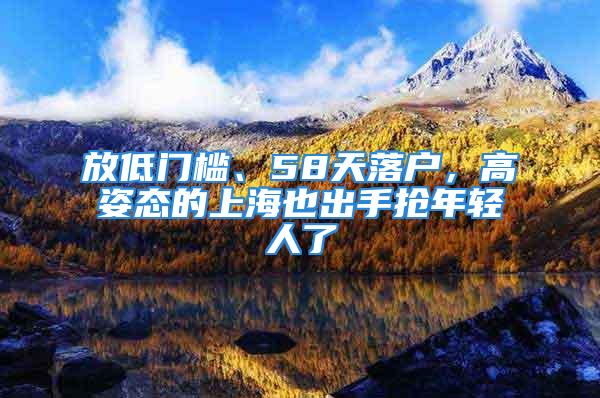 放低门槛、58天落户，高姿态的上海也出手抢年轻人了